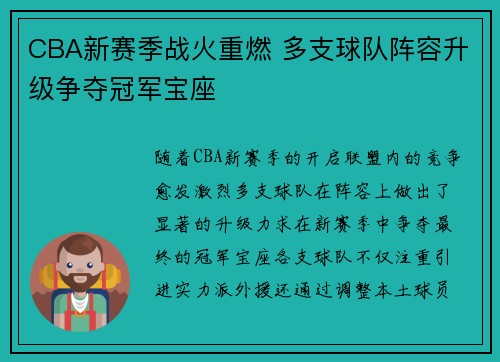 CBA新赛季战火重燃 多支球队阵容升级争夺冠军宝座

随着CBA新赛季的开启联盟内的竞争愈发激烈多支球队在阵容上做出了显著的升级力求在新赛季中争夺最终的冠军宝座各支球队不仅注重引进实力派外援还通过调整本土球员